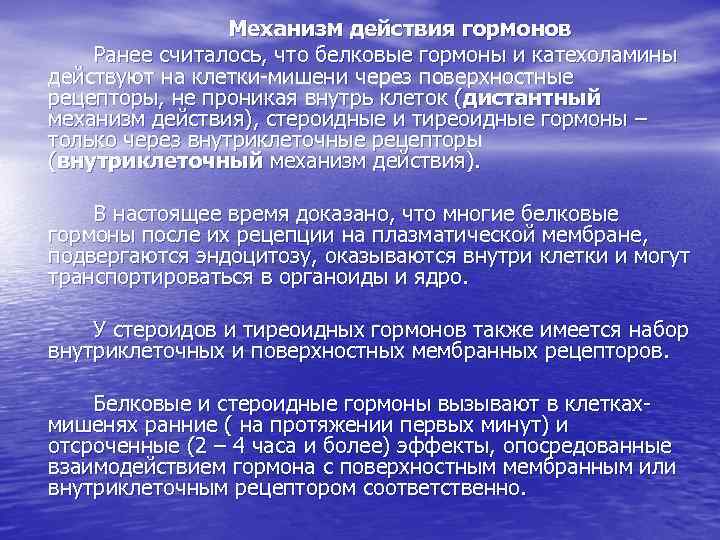 Механизм действия гормонов

Ранее считалось, что белковые гормоны и катехоламины действуют на клетки-мишени через поверхностные рецепторы, не проникая внутрь клеток (дистантный механизм действия), стероидные и тиреоидные гормоны – только через внутриклеточные рецепторы (внутриклеточный механизм действия).

В настоящее время доказано, что многие белковые гормоны после их рецепции на плазматической мембране, подвергаются эндоцитозу, оказываются внутри клетки и могут транспортироваться в органоиды и ядро.

У стероидов и тиреоидных гормонов также имеется набор внутриклеточных и поверхностных мембранных рецепторов.

Белковые и стероидные гормоны вызывают в клетках-мишенях ранние ( на протяжении первых минут) и отсроченные (2 – 4 часа и более) эффекты, опосредованные взаимодействием гормона с поверхностным мембранным или внутриклеточным рецептором соответственно.